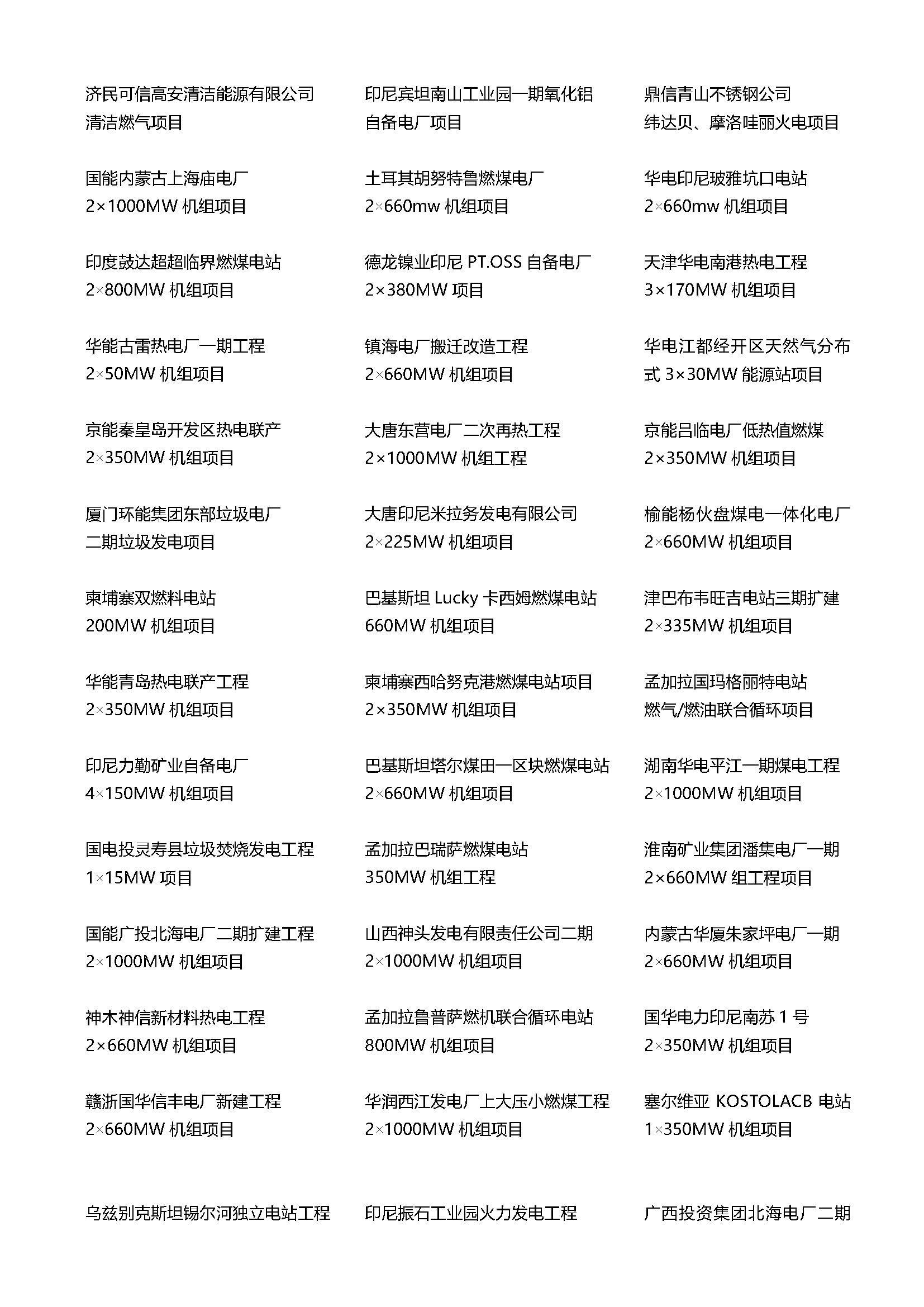 济民可信高安清洁能源有限公司
清洁燃气项目

国能内蒙古上海庙电厂
2×1000MW 机组项目

印度鼓达超超临界燃煤电站
2×800MW 机组项目

华能古雷热电厂一期工程
2×50MW 机组项目

京能秦皇岛开发区热电联产
2×350MW 机组项目

厦门环能集团东部垃圾电厂
二期垃圾发电项目

柬埔寨双燃料电站
200MW 机组项目

华能青岛热电联产工程
2×350MW 机组项目

印尼力勤矿业自备电厂
4×150MW 机组项目

国电投灵寿县垃圾焚烧发电工程
1×15MW 项目

国能广投北海电厂二期扩建工程
2×1000MW 机组项目

神木神信新材料热电工程
2×660MW 机组项目

赣浙国华信丰电厂新建工程
2×660MW 机组项目

乌兹别克斯坦锡尔河独立电站工程

印尼宾坦南山工业园一期氧化铝
自备电厂项目

土耳其胡努特鲁燃煤电厂
2×660mw 机组项目

德龙镍业印尼 PT.OSS 自备电厂
2×380MW 项目

镇海电厂搬迁改造工程
2×660MW 机组项目

大唐东营电厂二次再热工程
2×1000MW 机组工程

大唐印尼米拉务发电有限公司
2×225MW 机组项目

巴基斯坦 Lucky 卡西姆燃煤电站
660MW 机组项目

柬埔寨西哈努克港燃煤电站项目
2×350MW 机组项目

巴基斯坦塔尔煤田一区块燃煤电站
2×660MW 机组项目

孟加拉巴瑞萨燃煤电站
350MW 机组工程

山西神头发电有限责任公司二期
2×1000MW 机组项目

孟加拉鲁普萨燃机联合循环电站
800MW 机组项目

华润西江发电厂上大压小燃煤工程
2×1000MW 机组项目

印尼振石工业园火力发电工程

鼎信青山不锈钢公司
纬达贝、摩洛哇丽火电项目

华电印尼玻雅坑口电站
2×660mw 机组项目

天津华电南港热电工程
3×170MW 机组项目

华电江都经开区天然气分布式 3×30MW 能源站项目

京能吕临电厂低热值燃煤
2×350MW 机组项目

榆能杨伙盘煤电一体化电厂
2×660MW 机组项目

津巴布韦旺吉电站三期扩建
2×335MW 机组项目

孟加拉国玛格丽特电站
燃气/燃油联合循环项目

湖南华电平江一期煤电工程
2×1000MW 机组项目

淮南矿业集团潘集电厂一期
2×660MW 组工程项目

内蒙古华厦朱家坪电厂一期
2×660MW 机组项目

国华电力印尼南苏 1 号
2×350MW 机组项目

塞尔维亚 KOSTOLACB 电站
1×350MW 机组项目

广西投资集团北海电厂二期